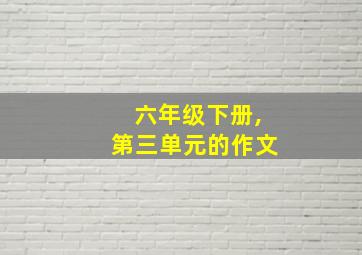 六年级下册，
第三单元的作文